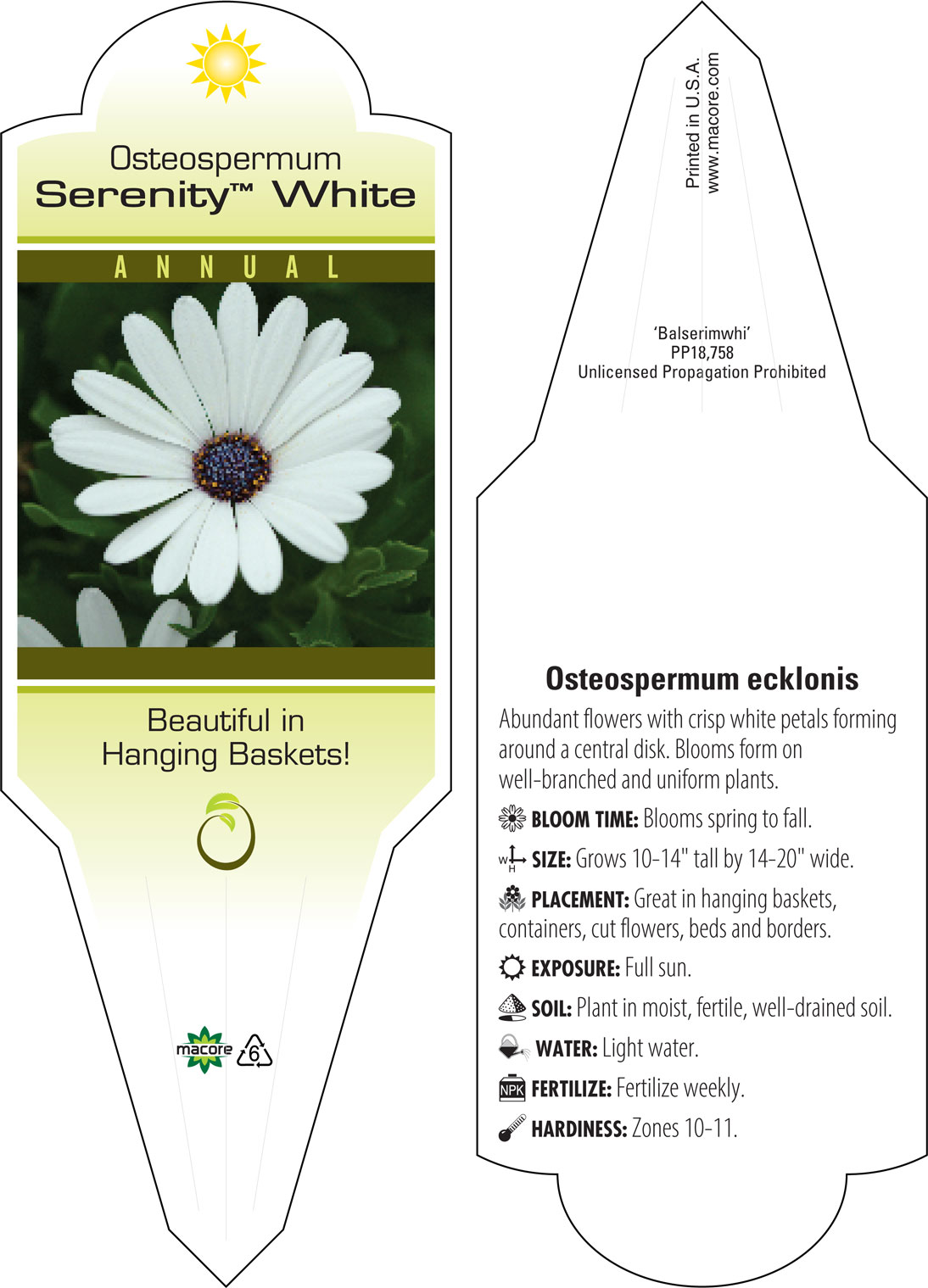 Osteospermum
Serenity™ White

ANNUAL

Beautiful in
Hanging Baskets!

macore 6

Printed in U.S.A.
www.macore.com

'Balserimwhi'
PP18,758
Unlicensed Propagation Prohibited

Osteospermum ecklonis

Abundant flowers with crisp white petals forming around a central disk. Blooms form on well-branched and uniform plants.

BLOOM TIME: Blooms spring to fall.

W H SIZE: Grows 10-14" tall by 14-20" wide.

PLACEMENT: Great in hanging baskets, containers, cut flowers, beds and borders.

EXPOSURE: Full sun.

SOIL: Plant in moist, fertile, well-drained soil.

WATER: Light water.

NPK FERTILIZE: Fertilize weekly.

HARDINESS: Zones 10-11.